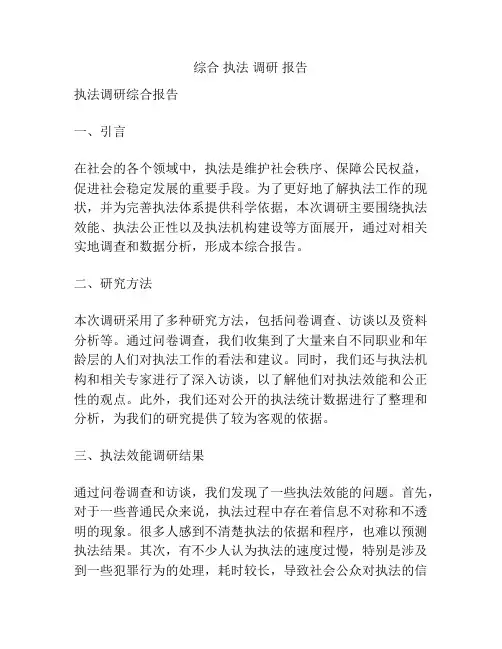 综合 执法 调研 报告

执法调研综合报告

一、引言

在社会的各个领域中，执法是维护社会秩序、保障公民权益，促进社会稳定发展的重要手段。为了更好地了解执法工作的现状，并为完善执法体系提供科学依据，本次调研主要围绕执法效能、执法公正性以及执法机构建设等方面展开，通过对相关实地调查和数据分析，形成本综合报告。

二、研究方法

本次调研采用了多种研究方法，包括问卷调查、访谈以及资料分析等。通过问卷调查，我们收集到了大量来自不同职业和年龄层的人们对执法工作的看法和建议。同时，我们还与执法机构和相关专家进行了深入访谈，以了解他们对执法效能和公正性的观点。此外，我们还对公开的执法统计数据进行了整理和分析，为我们的研究提供了较为客观的依据。

三、执法效能调研结果

通过问卷调查和访谈，我们发现了一些执法效能的问题。首先，对于一些普通民众来说，执法过程中存在着信息不对称和不透明的现象。很多人感到不清楚执法的依据和程序，也难以预测执法结果。其次，有不少人认为执法的速度过慢，特别是涉及到一些犯罪行为的处理，耗时较长，导致社会公众对执法的信